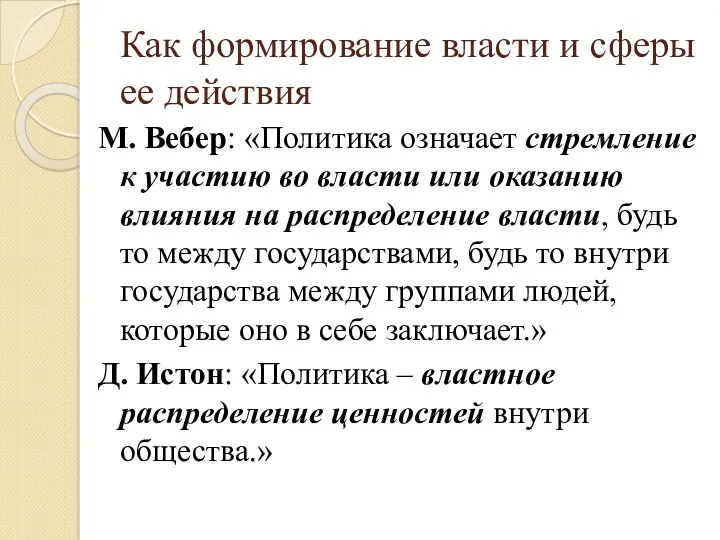 Как формирование власти и сферы ее действия

М. Вебер: «Политика означает стремление к участию во власти или оказанию влияния на распределение власти, будь то между государствами, будь то внутри государства между группами людей, которые оно в себе заключает.»

Д. Истон: «Политика – властное распределение ценностей внутри общества.»